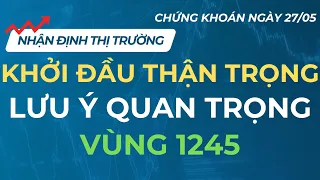 CHỨNG KHOÁN NGÀY 27/05

NHẬN ĐỊNH THỊ TRƯỜNG

KHỞI ĐẦU THẬN TRỌNG
LƯU Ý QUAN TRỌNG
VÙNG 1245